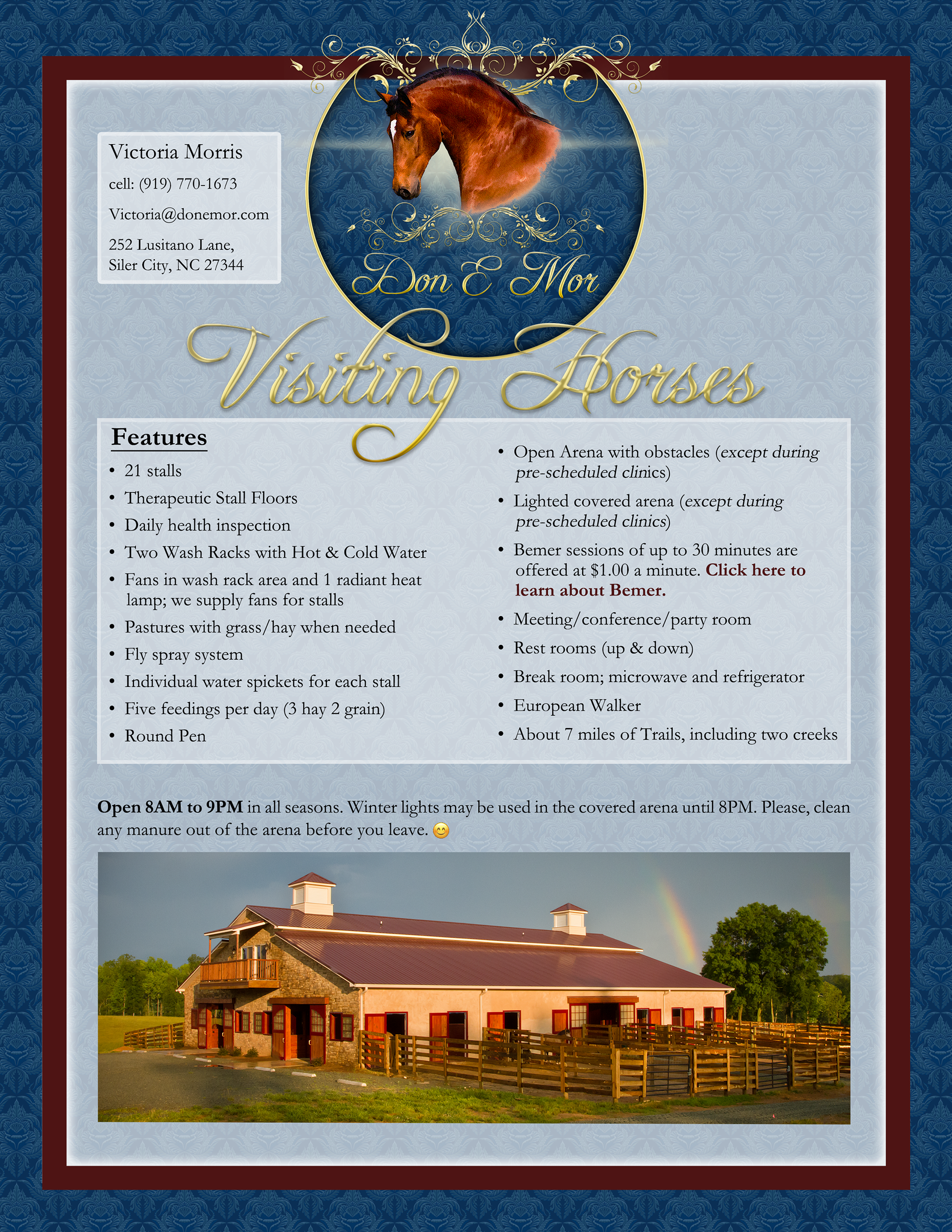 Victoria Morris

cell: (919) 770-1673

Victoria@donemor.com

252 Lusitano Lane,
Siler City, NC 27344

Don E Mor

Visiting Horses

Features

• 21 stalls
• Therapeutic Stall Floors
• Daily health inspection
• Two Wash Racks with Hot & Cold Water
• Fans in wash rack area and 1 radiant heat lamp; we supply fans for stalls
• Pastures with grass/hay when needed
• Fly spray system
• Individual water spickets for each stall
• Five feedings per day (3 hay 2 grain)
• Round Pen

• Open Arena with obstacles (except during pre-scheduled clinics)
• Lighted covered arena (except during pre-scheduled clinics)
• Bemer sessions of up to 30 minutes are offered at $1.00 a minute. Click here to learn about Bemer.
• Meeting/conference/party room
• Rest rooms (up & down)
• Break room; microwave and refrigerator
• European Walker
• About 7 miles of Trails, including two creeks

Open 8AM to 9PM in all seasons. Winter lights may be used in the covered arena until 8PM. Please, clean any manure out of the arena before you leave. 😊